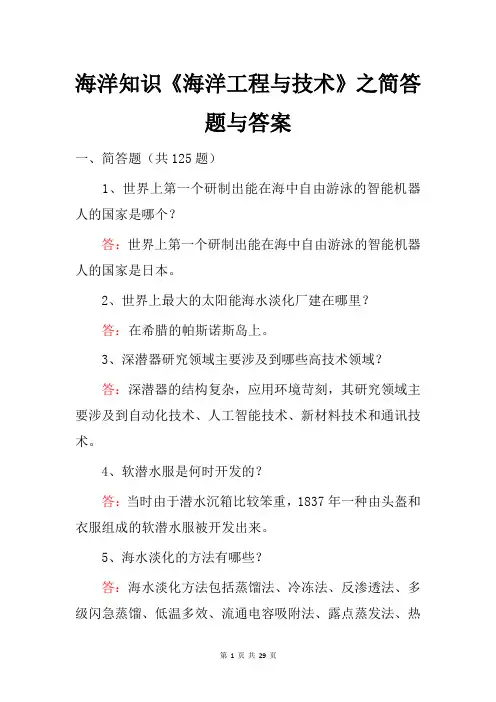 海洋知识《海洋工程与技术》之简答题与答案

一、简答题（共 125 题）

1、世界上第一个研制出能在海中自由游泳的智能机器人的国家是哪个？

答：世界上第一个研制出能在海中自由游泳的智能机器人的国家是日本。

2、世界上最大的太阳能海水淡化厂建在哪里？

答：在希腊的帕斯诺斯岛上。

3、深潜器研究领域主要涉及到哪些高技术领域？

答：深潜器的结构复杂，应用环境苛刻，其研究领域主要涉及到自动化技术、人工智能技术、新材料技术和通讯技术。

4、软潜水服是何时开发的？

答：当时由于潜水沉箱比较笨重，1837 年一种由头盔和衣服组成的软潜水服被开发出来。

5、海水淡化的方法有哪些？

答：海水淡化方法包括蒸馏法、冷冻法、反渗透法、多级闪急蒸馏、低温多效、流通电容吸附法、露点蒸发法、热

第 1 页 共 29 页